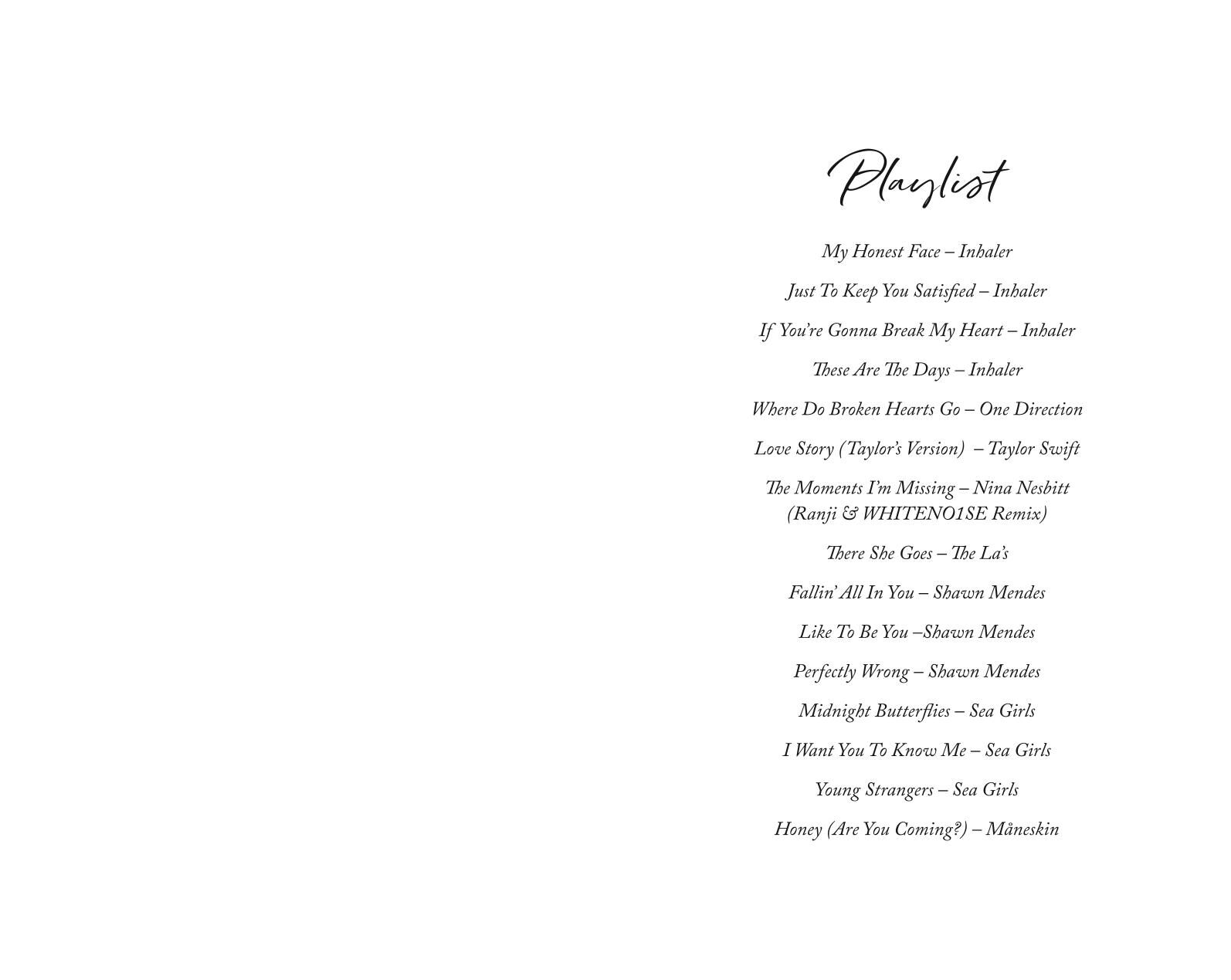 Playlist

My Honest Face – Inhaler

Just To Keep You Satisfied – Inhaler

If You're Gonna Break My Heart – Inhaler

These Are The Days – Inhaler

Where Do Broken Hearts Go – One Direction

Love Story (Taylor's Version) – Taylor Swift

The Moments I'm Missing – Nina Nesbitt
(Ranji & WHITENO1SE Remix)

There She Goes – The La's

Fallin' All In You – Shawn Mendes

Like To Be You –Shawn Mendes

Perfectly Wrong – Shawn Mendes

Midnight Butterflies – Sea Girls

I Want You To Know Me – Sea Girls

Young Strangers – Sea Girls

Honey (Are You Coming?) – Måneskin